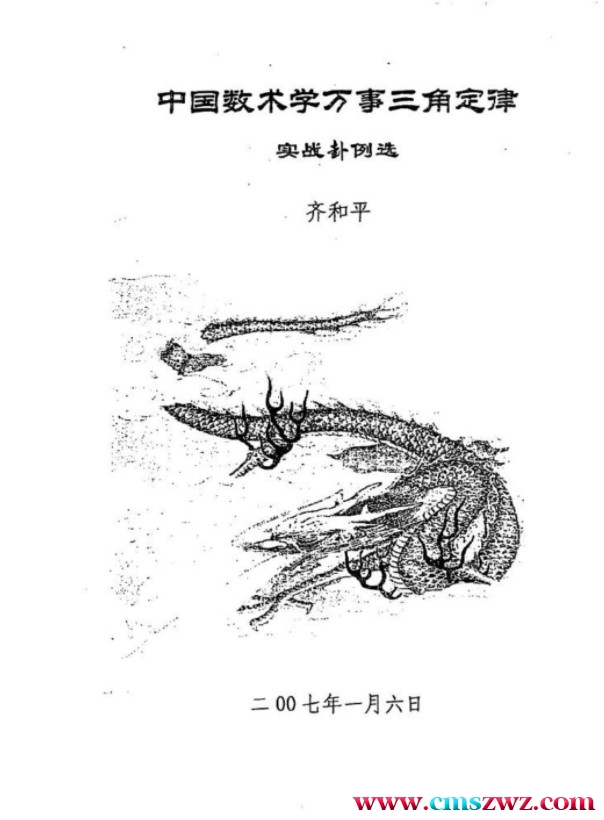 中国数术学万事三角定律

实战卦例选

齐和平

二00七年一月六日

www.cmszwz.com